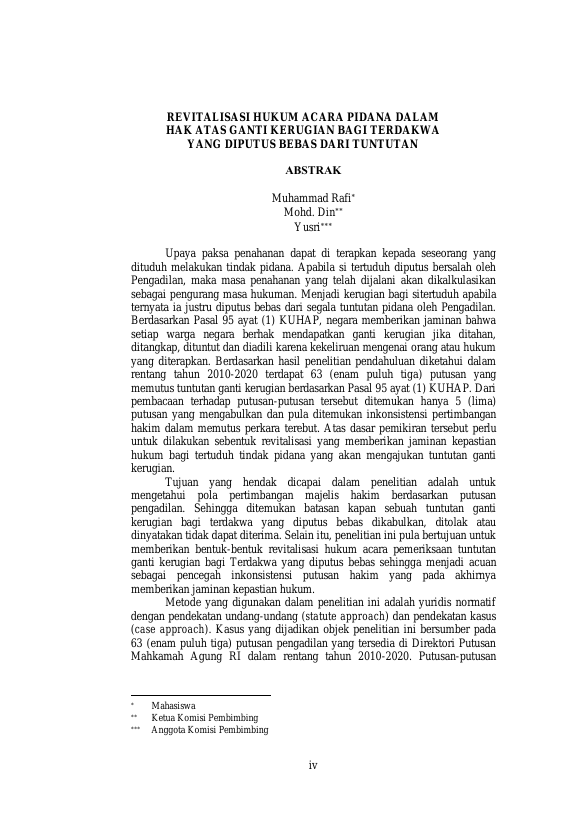 REVITALISASI HUKUM ACARA PIDANA DALAM HAK ATAS GANTI KERUGIAN BAGI TERDAKWA YANG DIPUTUS BEBAS DARI TUNTUTAN

ABSTRAK

Muhammad Rafi*
Mohd. Din**
Yusri***

Upaya paksa penahanan dapat di terapkan kepada seseorang yang dituduh melakukan tindak pidana. Apabila si tertuduh diputus bersalah oleh Pengadilan, maka masa penahanan yang telah dijalani akan dikalkulasikan sebagai pengurang masa hukuman. Menjadi kerugian bagi sitertuduh apabila ternyata ia justru diputus bebas dari segala tuntutan pidana oleh Pengadilan. Berdasarkan Pasal 95 ayat (1) KUHAP, negara memberikan jaminan bahwa setiap warga negara berhak mendapatkan ganti kerugian jika ditahan, ditangkap, dituntut dan diadili karena kekeliruan mengenai orang atau hukum yang diterapkan. Berdasarkan hasil penelitian pendahuluan diketahui dalam rentang tahun 2010-2020 terdapat 63 (enam puluh tiga) putusan yang memutus tuntutan ganti kerugian berdasarkan Pasal 95 ayat (1) KUHAP. Dari pembacaan terhadap putusan-putusan tersebut ditemukan hanya 5 (lima) putusan yang mengabulkan dan pula ditemukan inkonsistensi pertimbangan hakim dalam memutus perkara terebut. Atas dasar pemikiran tersebut perlu untuk dilakukan sebentuk revitalisasi yang memberikan jaminan kepastian hukum bagi tertuduh tindak pidana yang akan mengajukan tuntutan ganti kerugian.

Tujuan yang hendak dicapai dalam penelitian adalah untuk mengetahui pola pertimbangan majelis hakim berdasarkan putusan pengadilan. Sehingga ditemukan batasan kapan sebuah tuntutan ganti kerugian bagi terdakwa yang diputus bebas dikabulkan, ditolak atau dinyatakan tidak dapat diterima. Selain itu, penelitian ini pula bertujuan untuk memberikan bentuk-bentuk revitalisasi hukum acara pemeriksaan tuntutan ganti kerugian bagi Terdakwa yang diputus bebas sehingga menjadi acuan sebagai pencegah inkonsistensi putusan hakim yang pada akhirnya memberikan jaminan kepastian hukum.

Metode yang digunakan dalam penelitian ini adalah yuridis normatif dengan pendekatan undang-undang (statute approach) dan pendekatan kasus (case approach). Kasus yang dijadikan objek penelitian ini bersumber pada 63 (enam puluh tiga) putusan pengadilan yang tersedia di Direktori Putusan Mahkamah Agung RI dalam rentang tahun 2010-2020. Putusan-putusan

* Mahasiswa
** Ketua Komisi Pembimbing
*** Anggota Komisi Pembimbing

iv